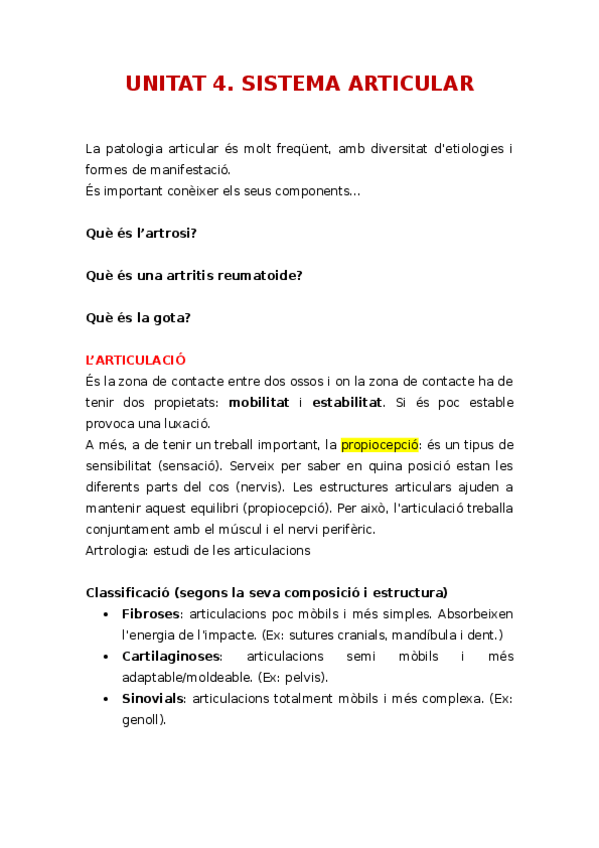 UNITAT 4. SISTEMA ARTICULAR

La patologia articular és molt freqüent, amb diversitat d'etiologies i formes de manifestació.
És important conèixer els seus components...

Què és l'artrosi?

Què és una artritis reumatoide?

Què és la gota?

L'ARTICULACIÓ
És la zona de contacte entre dos ossos i on la zona de contacte ha de tenir dos propietats: mobilitat i estabilitat. Si és poc estable provoca una luxació.
A més, a de tenir un treball important, la propiocepció: és un tipus de sensibilitat (sensació). Serveix per saber en quina posició estan les diferents parts del cos (nervis). Les estructures articulars ajuden a mantenir aquest equilibri (propiocepció). Per això, l'articulació treballa conjuntament amb el múscul i el nervi perifèric.
Artrologia: estudi de les articulacions

Classificació (segons la seva composició i estructura)
• Fibroses: articulacions poc mòbils i més simples. Absorbeixen l'energia de l'impacte. (Ex: sutures cranials, mandíbula i dent.)
• Cartilaginoses: articulacions semi mòbils i més adaptable/moldeable. (Ex: pelvis).
• Sinovials: articulacions totalment mòbils i més complexa. (Ex: genoll).